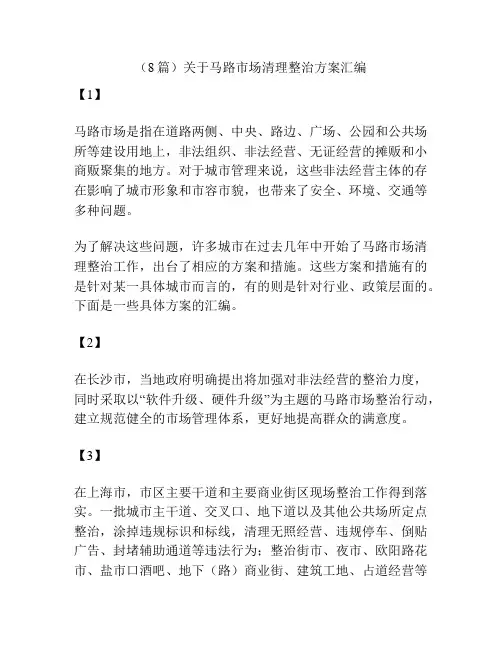 （8篇）关于马路市场清理整治方案汇编

【1】

马路市场是指在道路两侧、中央、路边、广场、公园和公共场所等建设用地上，非法组织、非法经营、无证经营的摊贩和小商贩聚集的地方。对于城市管理来说，这些非法经营主体的存在影响了城市形象和市容市貌，也带来了安全、环境、交通等多种问题。

为了解决这些问题，许多城市在过去几年中开始了马路市场清理整治工作，出台了相应的方案和措施。这些方案和措施有的是针对某一具体城市而言的，有的则是针对行业、政策层面的。下面是一些具体方案的汇编。

【2】

在长沙市，当地政府明确提出将加强对非法经营的整治力度，同时采取以“软件升级、硬件升级”为主题的马路市场整治行动，建立规范健全的市场管理体系，更好地提高群众的满意度。

【3】

在上海市，市区主要干道和主要商业街区现场整治工作得到落实。一批城市主干道、交叉口、地下道以及其他公共场所定点整治，涂掉违规标识和标线，清理无照经营、违规停车、倒贴广告、封堵辅助通道等违法行为；整治街市、夜市、欧阳路花市、盐市口酒吧、地下（路）商业街、建筑工地、占道经营等